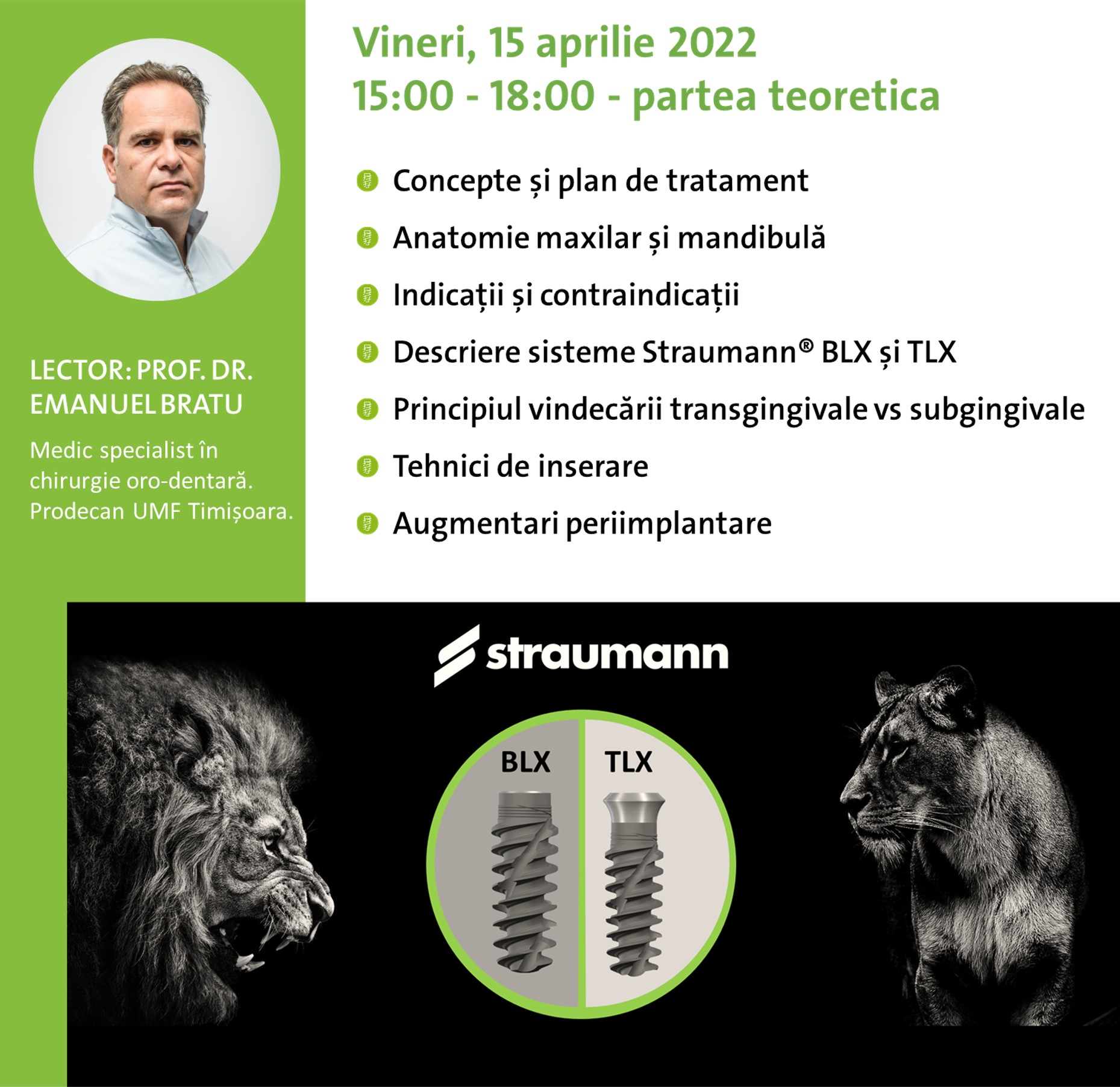 LECTOR: PROF. DR. EMANUEL BRATU

Medic specialist în chirurgie oro-dentară. Prodecan UMF Timișoara.

Vineri, 15 aprilie 2022
15:00 - 18:00 - partea teoretica

• Concepte și plan de tratament
• Anatomie maxilar și mandibulă
• Indicații și contraindicații
• Descriere sisteme Straumann® BLX și TLX
• Principiul vindecării transgingivale vs subgingivale
• Tehnici de inserare
• Augmentari periimplantare

straumann

BLX
TLX